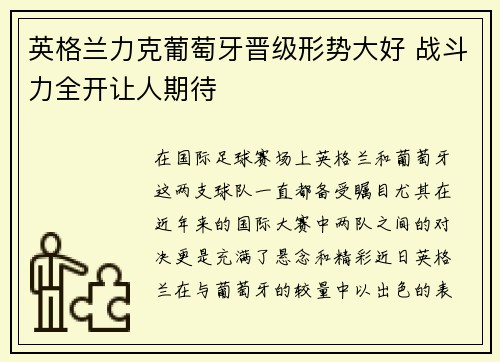 英格兰力克葡萄牙晋级形势大好 战斗力全开让人期待

在国际足球赛场上英格兰和葡萄牙这两支球队一直都备受瞩目尤其在近年来的国际大赛中两队之间的对决更是充满了悬念和精彩近日英格兰在与葡萄牙的较量中以出色的表